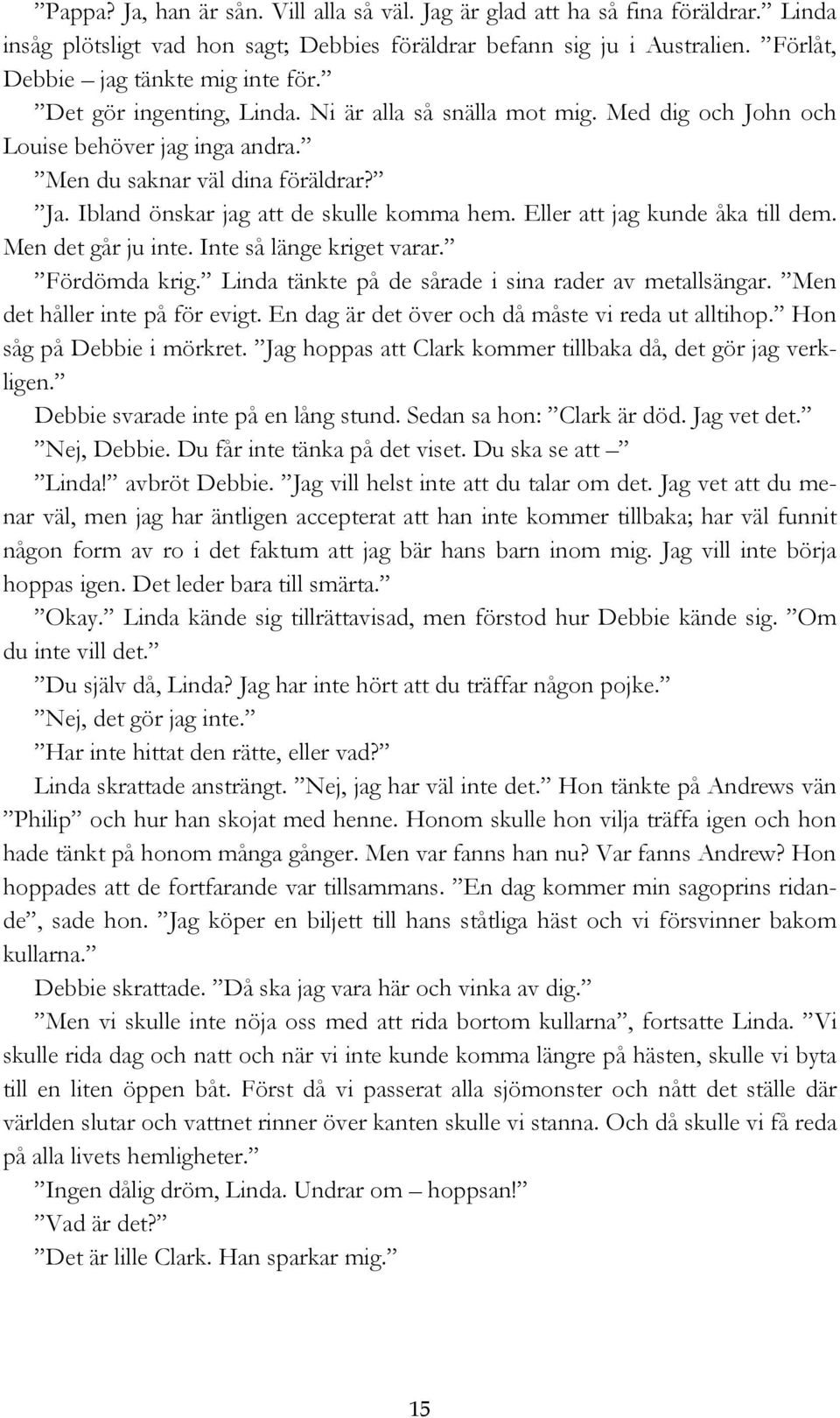 ”Pappa? Ja, han är sån. Vill alla så väl. Jag är glad att ha så fina föräldrar.” Linda insåg plötsligt vad hon sagt; Debbies föräldrar befann sig ju i Australien. ”Förlåt, Debbie – jag tänkte mig inte för.”

”Det gör ingenting, Linda. Ni är alla så snälla mot mig. Med dig och John och Louise behöver jag inga andra.”

”Men du saknar väl dina föräldrar?”

”Ja. Ibland önskar jag att de skulle komma hem. Eller att jag kunde åka till dem. Men det går ju inte. Inte så länge kriget varar.”

”Fördömda krig.” Linda tänkte på de sårade i sina rader av metallsängar. ”Men det håller inte på för evigt. En dag är det över och då måste vi reda ut alltihop.” Hon såg på Debbie i mörkret. ”Jag hoppas att Clark kommer tillbaka då, det gör jag verkligen.”

Debbie svarade inte på en lång stund. Sedan sa hon: ”Clark är död. Jag vet det.”

”Nej, Debbie. Du får inte tänka på det viset. Du ska se att –”

”Linda!” avbröt Debbie. ”Jag vill helst inte att du talar om det. Jag vet att du menar väl, men jag har äntligen accepterat att han inte kommer tillbaka; har väl funnit någon form av ro i det faktum att jag bär hans barn inom mig. Jag vill inte börja hoppas igen. Det leder bara till smärta.”

”Okay.” Linda kände sig tillrättavisad, men förstod hur Debbie kände sig. ”Om du inte vill det.”

”Du själv då, Linda? Jag har inte hört att du träffar någon pojke.”

”Nej, det gör jag inte.”

”Har inte hittat den rätte, eller vad?”

Linda skrattade ansträngt. ”Nej, jag har väl inte det.” Hon tänkte på Andrews vän ”Philip” och hur han skojat med henne. Honom skulle hon vilja träffa igen och hon hade tänkt på honom många gånger. Men var fanns han nu? Var fanns Andrew? Hon hoppades att de fortfarande var tillsammans. ”En dag kommer min sagoprins ridande”, sade hon. ”Jag köper en biljett till hans ståtliga häst och vi försvinner bakom kullarna.”

Debbie skrattade. ”Då ska jag vara här och vinka av dig.”

”Men vi skulle inte nöja oss med att rida bortom kullarna”, fortsatte Linda. ”Vi skulle rida dag och natt och när vi inte kunde komma längre på hästen, skulle vi byta till en liten öppen båt. Först då vi passerat alla sjömonster och nått det ställe där världen slutar och vattnet rinner över kanten skulle vi stanna. Och då skulle vi få reda på alla livets hemligheter.”

”Ingen dålig dröm, Linda. Undrar om – hoppsan!”

”Vad är det?”

”Det är lille Clark. Han sparkar mig.”

15